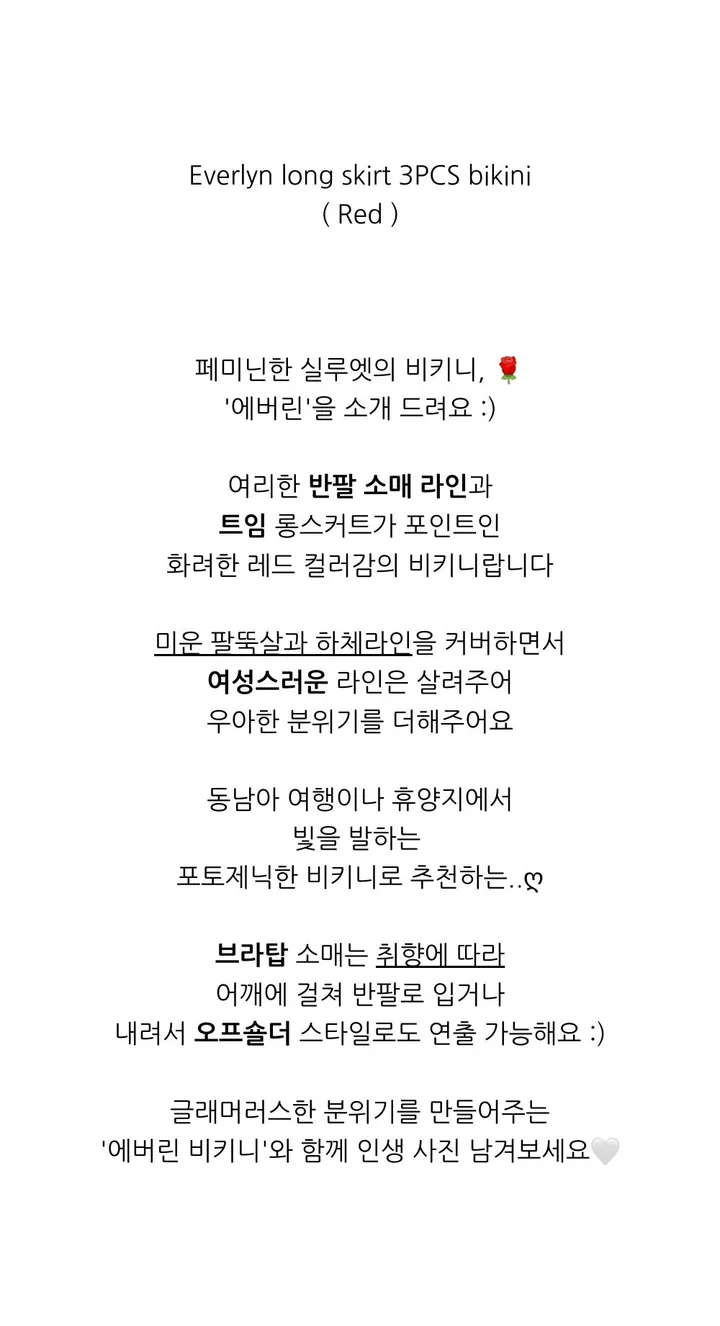 Everlyn long skirt 3PCS bikini
( Red )

페미닌한 실루엣의 비키니, 🌹
'에버린'을 소개 드려요 :)

여리한 반팔 소매 라인과
트임 롱스커트가 포인트인
화려한 레드 컬러감의 비키니랍니다

미운 팔뚝살과 하체라인을 커버하면서
여성스러운 라인은 살려주어
우아한 분위기를 더해주어요

동남아 여행이나 휴양지에서
빛을 발하는
포토제닉한 비키니로 추천하는..♡

브라탑 소매는 취향에 따라
어깨에 걸쳐 반팔로 입거나
내려서 오프숄더 스타일로도 연출 가능해요 :)

글래머러스한 분위기를 만들어주는
'에버린 비키니'와 함께 인생 사진 남겨보세요🤍